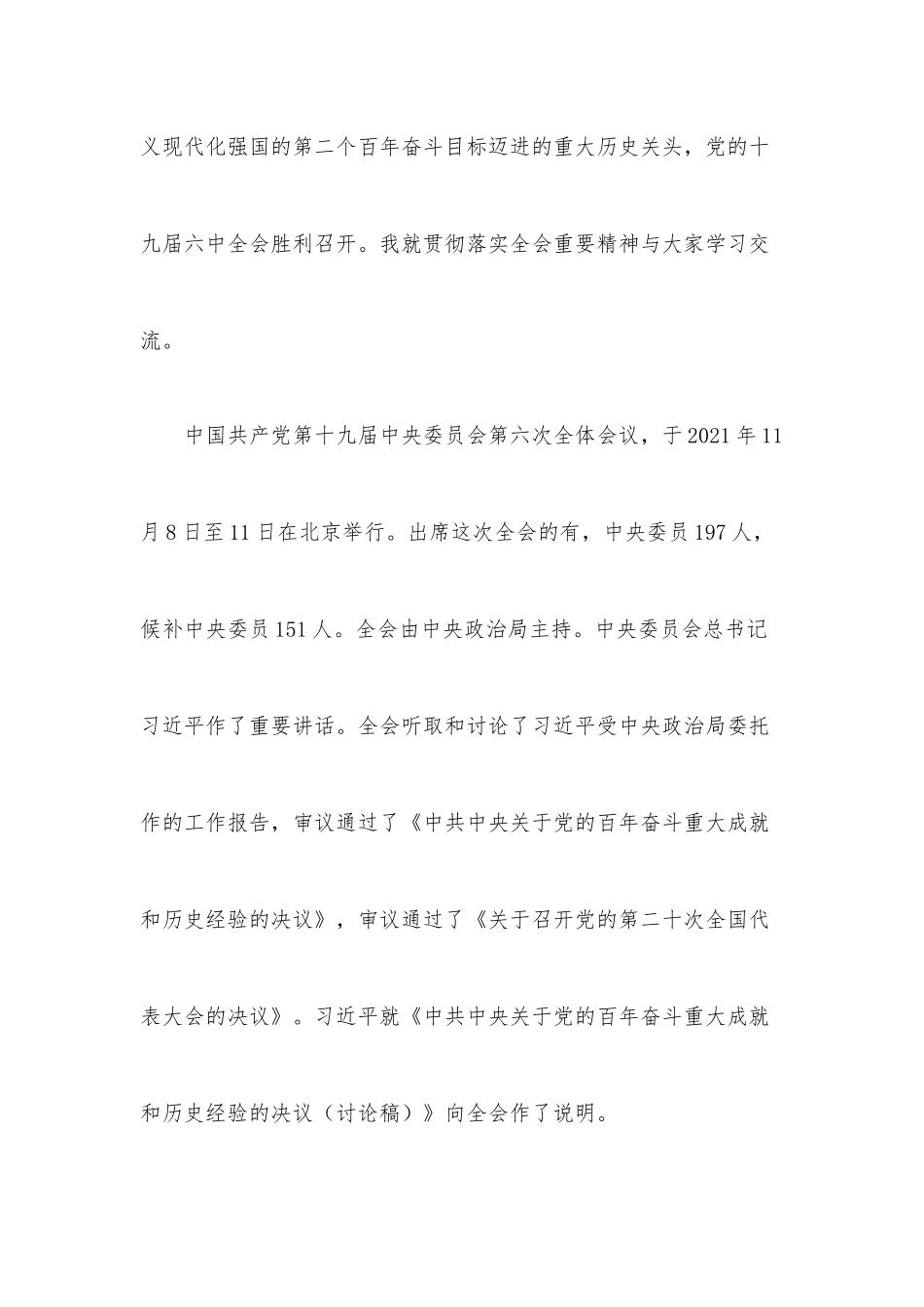 义现代化强国的第二个百年奋斗目标迈进的重大历史关头，党的十九届六中全会胜利召开。我就贯彻落实全会重要精神与大家学习交流。

中国共产党第十九届中央委员会第六次全体会议，于2021年11月8日至11日在北京举行。出席这次全会的有，中央委员197人，候补中央委员151人。全会由中央政治局主持。中央委员会总书记习近平作了重要讲话。全会听取和讨论了习近平受中央政治局委托作的工作报告，审议通过了《中共中央关于党的百年奋斗重大成就和历史经验的决议》，审议通过了《关于召开党的第二十次全国代表大会的决议》。习近平就《中共中央关于党的百年奋斗重大成就和历史经验的决议（讨论稿）》向全会作了说明。